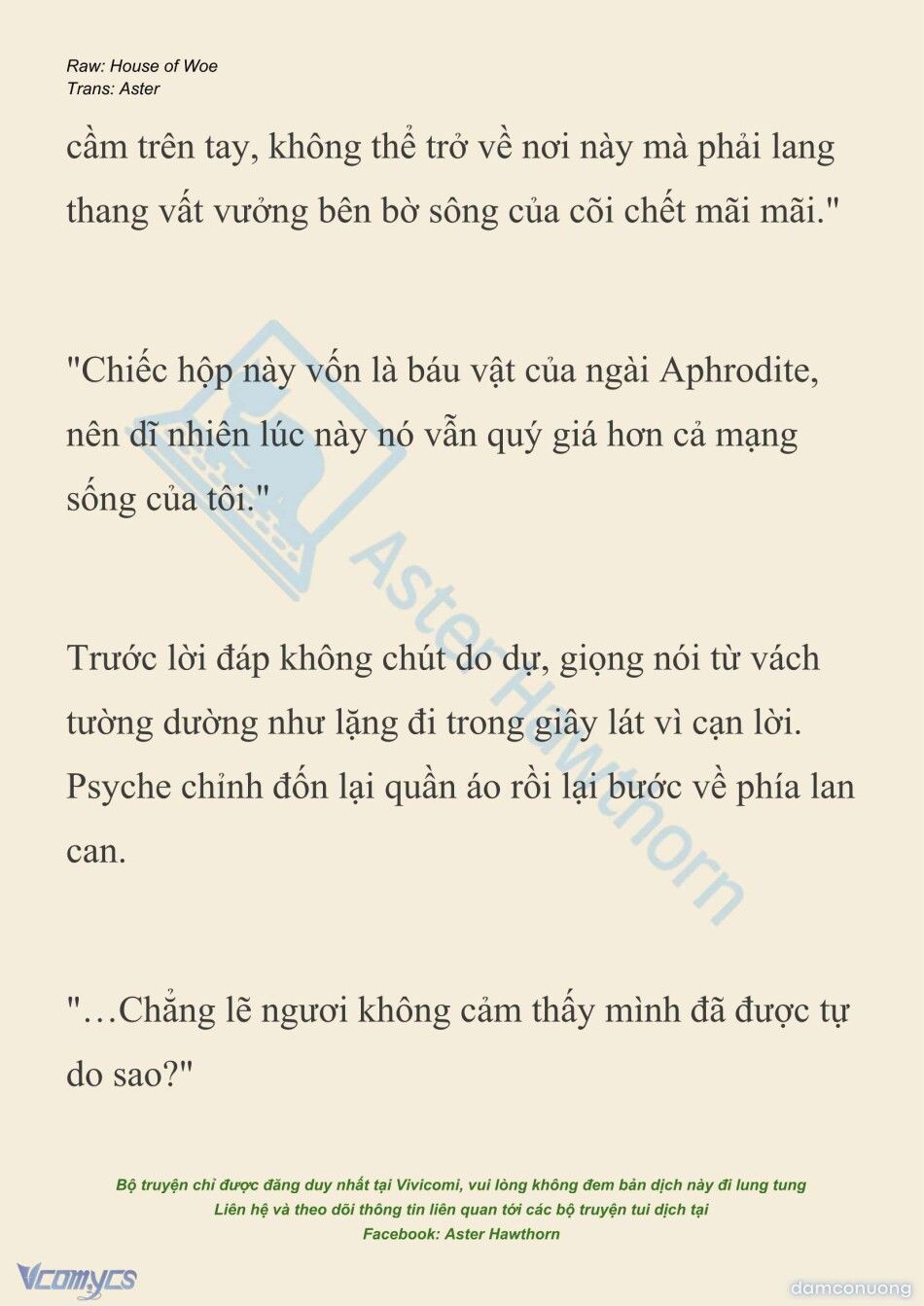 Raw: House of Woe
Trans: Aster

cầm trên tay, không thể trở về nơi này mà phải lang thang vất vưởng bên bờ sông của cõi chết mãi mãi."

"Chiếc hộp này vốn là báu vật của ngài Aphrodite, nên dĩ nhiên lúc này nó vẫn quý giá hơn cả mạng sống của tôi."

Trước lời đáp không chút do dự, giọng nói từ vách tường dường như lặng đi trong giây lát vì cạn lời. Psyche chỉnh đốn lại quần áo rồi lại bước về phía lan can.

"…Chẳng lẽ ngươi không cảm thấy mình đã được tự do sao?"

Aster Hawthorn

Bộ truyện chỉ được đăng duy nhất tại Vivicomi, vui lòng không đem bản dịch này đi lung tung
Liên hệ và theo dõi thông tin liên quan tới các bộ truyện tui dịch tại
Facebook: Aster Hawthorn

Vcomycs

damconuong